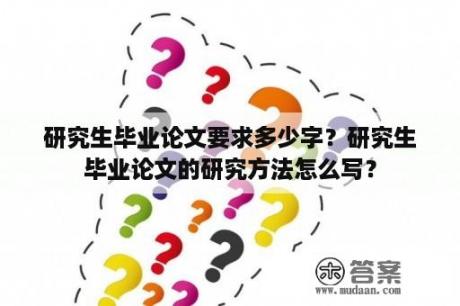 研究生毕业论文要求多少字？研究生毕业论文的研究方法怎么写？

木 答案
www.mudaan.com